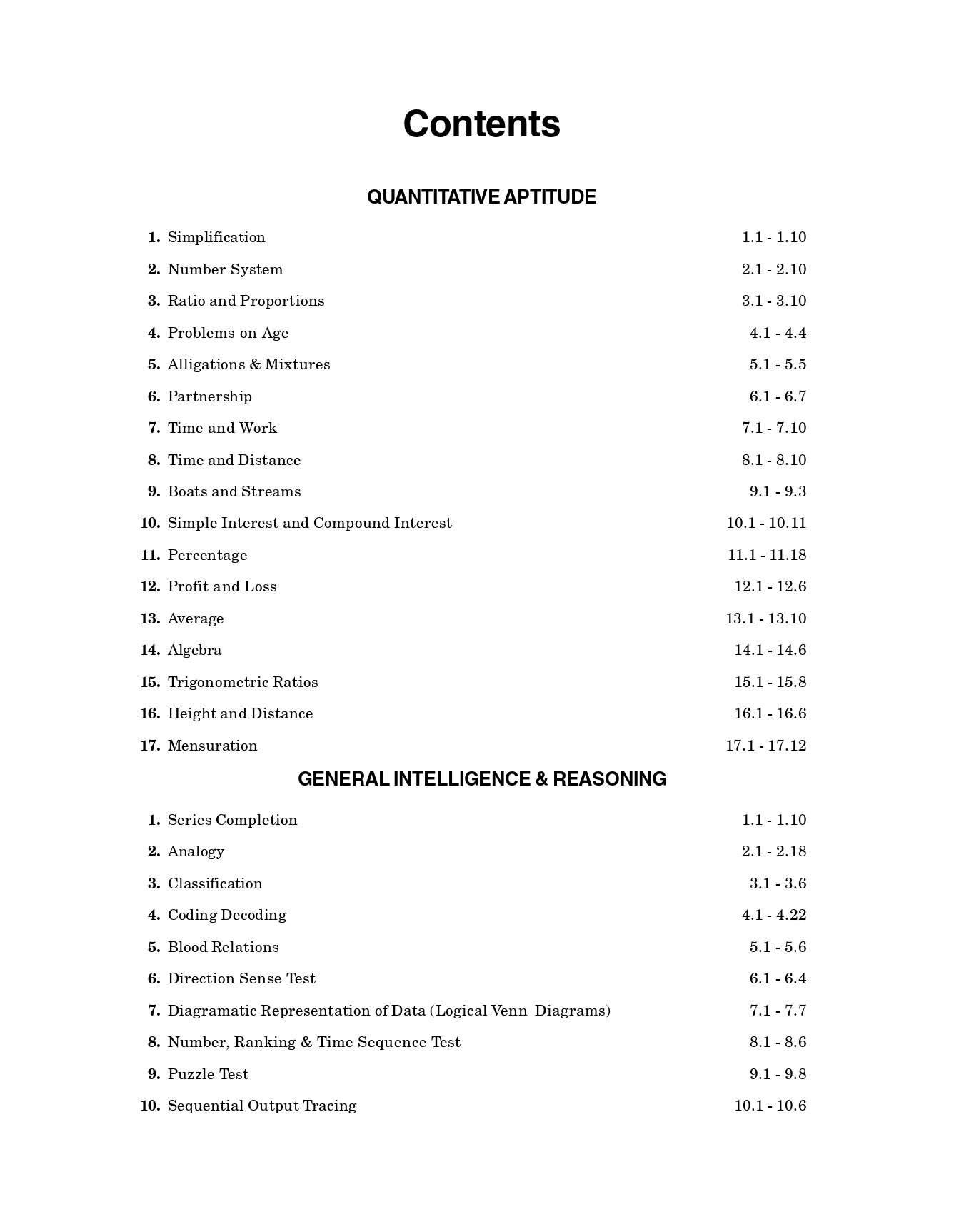 Contents

QUANTITATIVE APTITUDE

1. Simplification 1.1 - 1.10
2. Number System 2.1 - 2.10
3. Ratio and Proportions 3.1 - 3.10
4. Problems on Age 4.1 - 4.4
5. Alligations & Mixtures 5.1 - 5.5
6. Partnership 6.1 - 6.7
7. Time and Work 7.1 - 7.10
8. Time and Distance 8.1 - 8.10
9. Boats and Streams 9.1 - 9.3
10. Simple Interest and Compound Interest 10.1 - 10.11
11. Percentage 11.1 - 11.18
12. Profit and Loss 12.1 - 12.6
13. Average 13.1 - 13.10
14. Algebra 14.1 - 14.6
15. Trigonometric Ratios 15.1 - 15.8
16. Height and Distance 16.1 - 16.6
17. Mensuration 17.1 - 17.12

GENERAL INTELLIGENCE & REASONING

1. Series Completion 1.1 - 1.10
2. Analogy 2.1 - 2.18
3. Classification 3.1 - 3.6
4. Coding Decoding 4.1 - 4.22
5. Blood Relations 5.1 - 5.6
6. Direction Sense Test 6.1 - 6.4
7. Diagramatic Representation of Data (Logical Venn Diagrams) 7.1 - 7.7
8. Number, Ranking & Time Sequence Test 8.1 - 8.6
9. Puzzle Test 9.1 - 9.8
10. Sequential Output Tracing 10.1 - 10.6